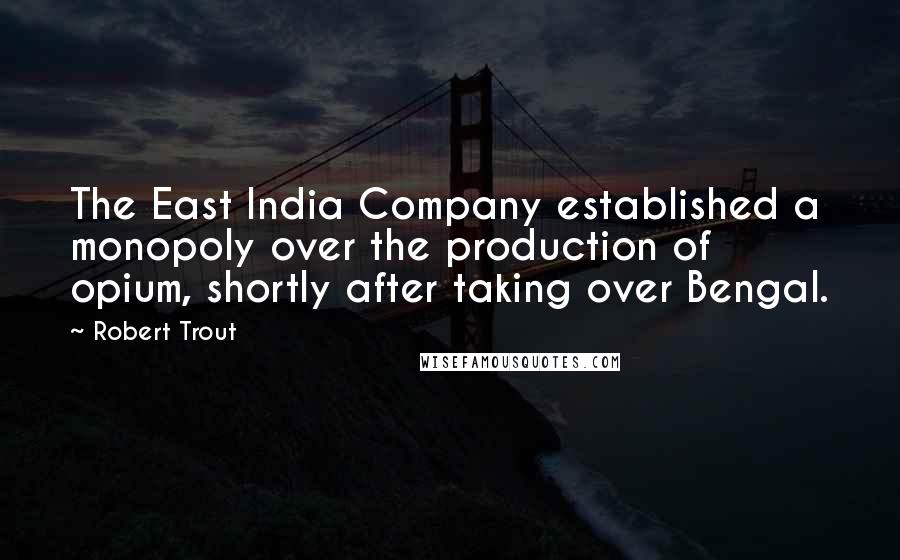 The East India Company established a monopoly over the production of opium, shortly after taking over Bengal.

~ Robert Trout

WISEFAMOUSQUOTES.COM